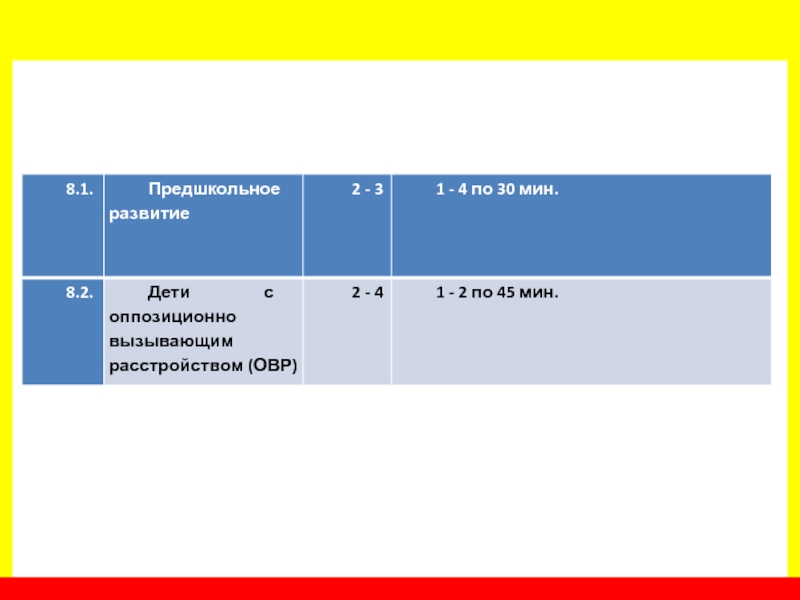 | 8.1. | Предшкольное развитие | 2 - 3 | 1 - 4 по 30 мин. |
|---|---|---|---|
| 8.2. | Дети с оппозиционно вызывающим расстройством (ОВР) | 2 - 4 | 1 - 2 по 45 мин. |